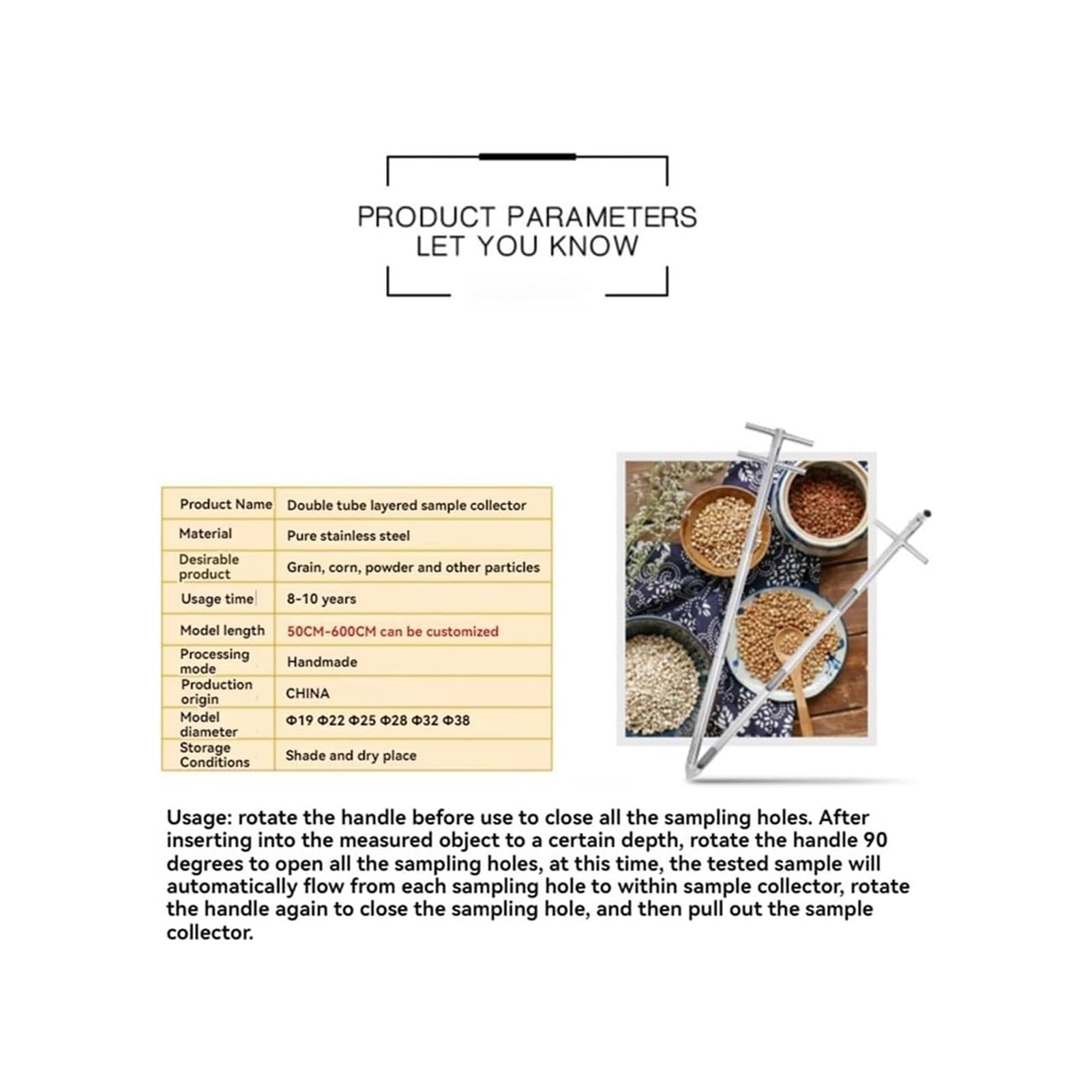 PRODUCT PARAMETERS
LET YOU KNOW

| Product Name | Double tube layered sample collector |
|---|---|
| Material | Pure stainless steel |
| Desirable product | Grain, corn, powder and other particles |
| Usage time | 8-10 years |
| Model length | 50CM-600CM can be customized |
| Processing mode | Handmade |
| Production origin | CHINA |
| Model diameter | Φ19 Φ22 Φ25 Φ28 Φ32 Φ38 |
| Storage Conditions | Shade and dry place |

Usage: rotate the handle before use to close all the sampling holes. After inserting into the measured object to a certain depth, rotate the handle 90 degrees to open all the sampling holes, at this time, the tested sample will automatically flow from each sampling hole to within sample collector, rotate the handle again to close the sampling hole, and then pull out the sample collector.